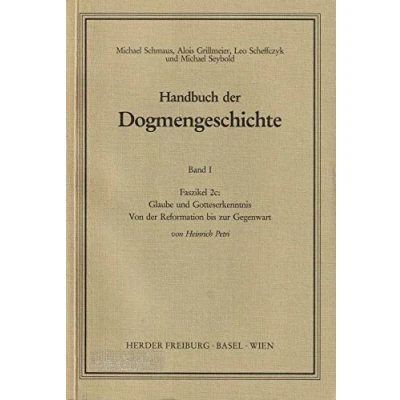 Michael Schmaus, Alois Grillmeier, Leo Scheffczyk und Michael Seybold

Handbuch der
Dogmengeschichte

Band I

Faszikel 2c:
Glaube und Gotteserkenntnis
Von der Reformation bis zur Gegenwart

von Heinrich Petri

HERDER FREIBURG · BASEL · WIEN